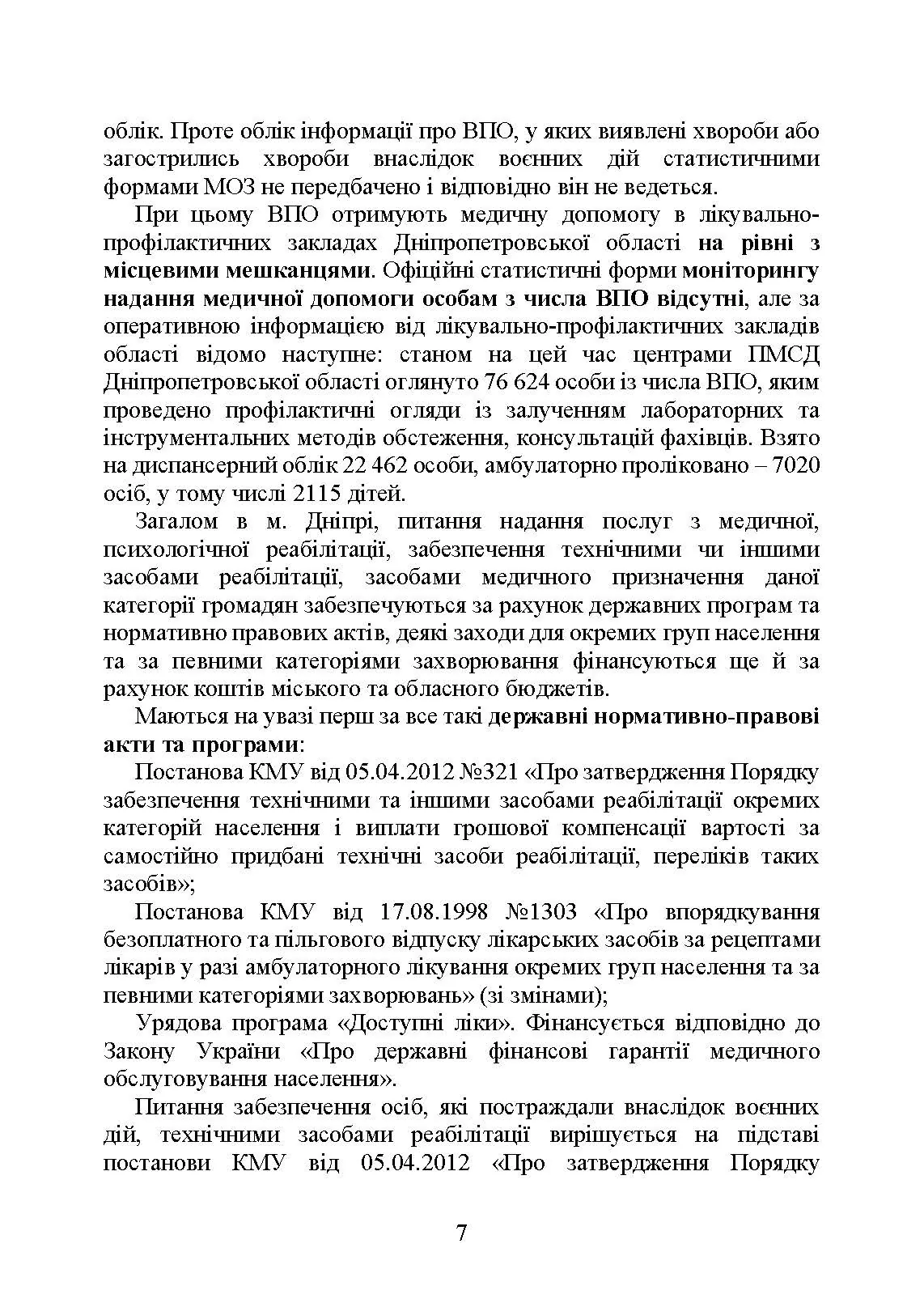 облік. Проте облік інформації про ВПО, у яких виявлені хвороби або загострились хвороби внаслідок воєнних дій статистичними формами МОЗ не передбачено і відповідно він не ведеться.

При цьому ВПО отримують медичну допомогу в лікувально-профілактичних закладах Дніпропетровської області на рівні з місцевими мешканцями. Офіційні статистичні форми моніторингу надання медичної допомоги особам з числа ВПО відсутні, але за оперативною інформацією від лікувально-профілактичних закладів області відомо наступне: станом на цей час центрами ПМСД Дніпропетровської області оглянуто 76 624 особи із числа ВПО, яким проведено профілактичні огляди із залученням лабораторних та інструментальних методів обстеження, консультацій фахівців. Взято на диспансерний облік 22 462 особи, амбулаторно проліковано – 7020 осіб, у тому числі 2115 дітей.

Загалом в м. Дніпрі, питання надання послуг з медичної, психологічної реабілітації, забезпечення технічними чи іншими засобами реабілітації, засобами медичного призначення даної категорії громадян забезпечуються за рахунок державних програм та нормативно правових актів, деякі заходи для окремих груп населення та за певними категоріями захворювання фінансуються ще й за рахунок коштів міського та обласного бюджетів.

Маються на увазі перш за все такі державні нормативно-правові акти та програми:

Постанова КМУ від 05.04.2012 №321 «Про затвердження Порядку забезпечення технічними та іншими засобами реабілітації окремих категорій населення і виплати грошової компенсації вартості за самостійно придбані технічні засоби реабілітації, переліків таких засобів»;

Постанова КМУ від 17.08.1998 №1303 «Про впорядкування безоплатного та пільгового відпуску лікарських засобів за рецептами лікарів у разі амбулаторного лікування окремих груп населення та за певними категоріями захворювань» (зі змінами);

Урядова програма «Доступні ліки». Фінансується відповідно до Закону України «Про державні фінансові гарантії медичного обслуговування населення».

Питання забезпечення осіб, які постраждали внаслідок воєнних дій, технічними засобами реабілітації вирішується на підставі постанови КМУ від 05.04.2012 «Про затвердження Порядку

7